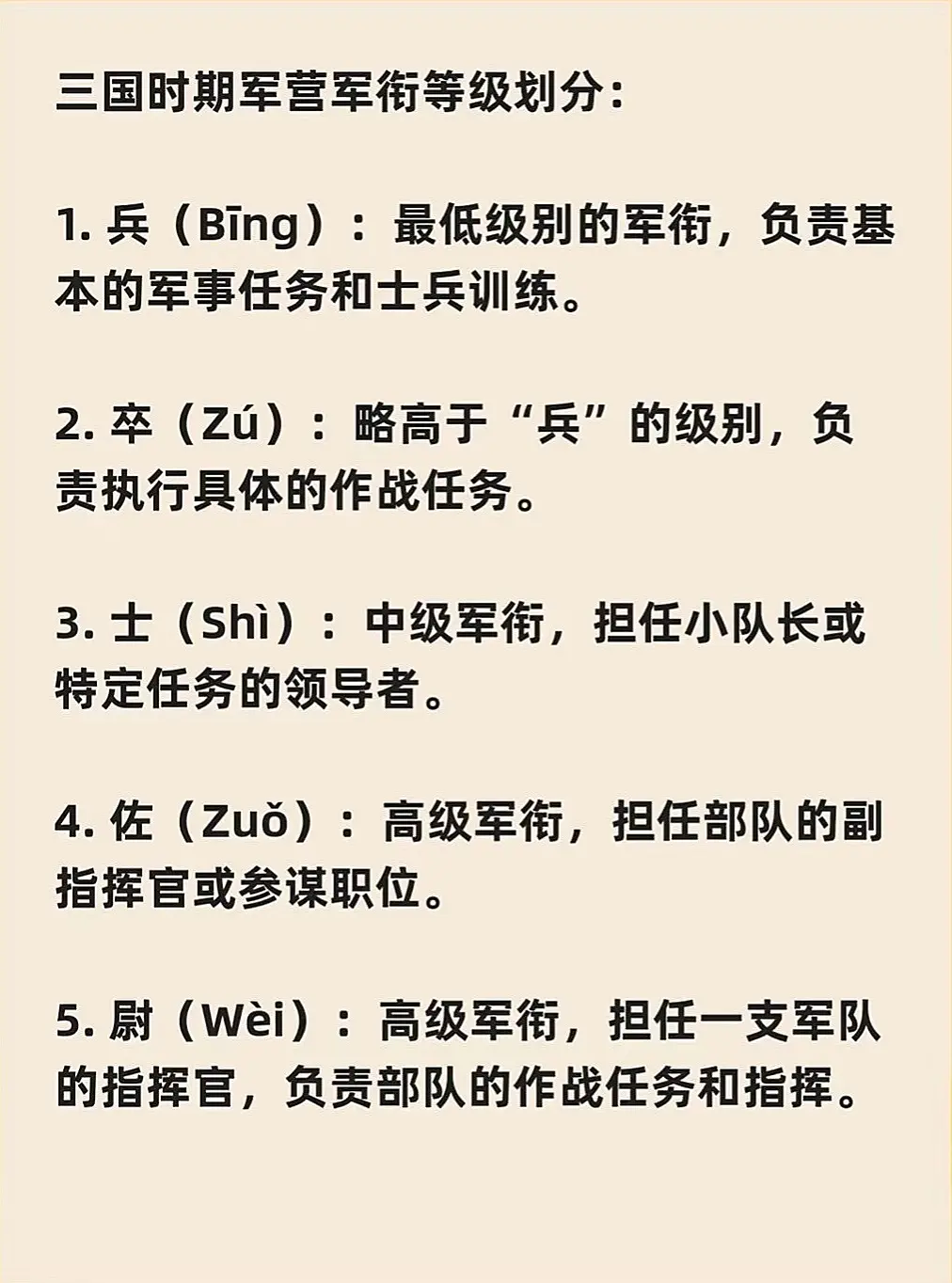 三国时期军营军衔等级划分:

1. 兵（Bīng）：最低级别的军衔，负责基本的军事任务和士兵训练。

2. 卒（Zú）：略高于“兵”的级别，负责执行具体的作战任务。

3. 士（Shì）：中级军衔，担任小队长或特定任务的领导者。

4. 佐（Zuǒ）：高级军衔，担任部队的副指挥官或参谋职位。

5. 尉（Wèi）：高级军衔，担任一支军队的指挥官，负责部队的作战任务和指挥。